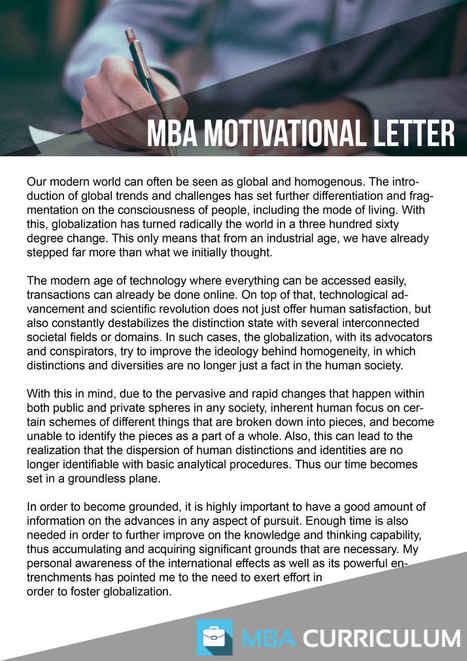 MBA MOTIVATIONAL LETTER

Our modern world can often be seen as global and homogenous. The introduction of global trends and challenges has set further differentiation and fragmentation on the consciousness of people, including the mode of living. With this, globalization has turned radically the world in a three hundred sixty degree change. This only means that from an industrial age, we have already stepped far more than what we initially thought.

The modern age of technology where everything can be accessed easily, transactions can already be done online. On top of that, technological advancement and scientific revolution does not just offer human satisfaction, but also constantly destabilizes the distinction state with several interconnected societal fields or domains. In such cases, the globalization, with its advocators and conspirators, try to improve the ideology behind homogeneity, in which distinctions and diversities are no longer just a fact in the human society.

With this in mind, due to the pervasive and rapid changes that happen within both public and private spheres in any society, inherent human focus on certain schemes of different things that are broken down into pieces, and become unable to identify the pieces as a part of a whole. Also, this can lead to the realization that the dispersion of human distinctions and identities are no longer identifiable with basic analytical procedures. Thus our time becomes set in a groundless plane.

In order to become grounded, it is highly important to have a good amount of information on the advances in any aspect of pursuit. Enough time is also needed in order to further improve on the knowledge and thinking capability, thus accumulating and acquiring significant grounds that are necessary. My personal awareness of the international effects as well as its powerful entrenchments has pointed me to the need to exert effort in order to foster globalization.

MBA CURRICULUM